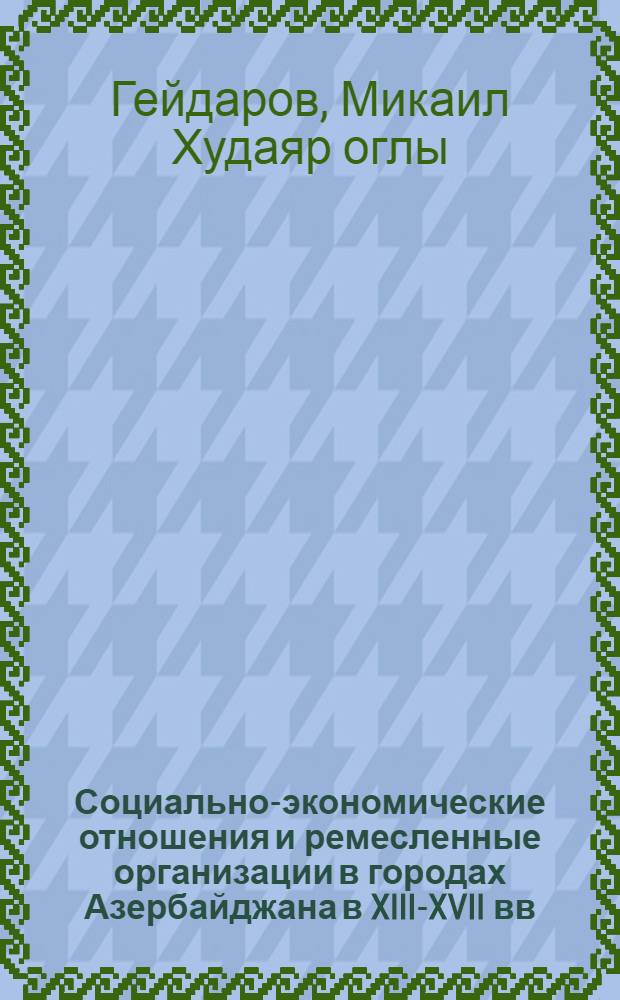 Гейдаров, Микаил Худаяр оглы

Социально-экономические отношения и ремесленные организации в городах Азербайджана в XIII-XVII вв